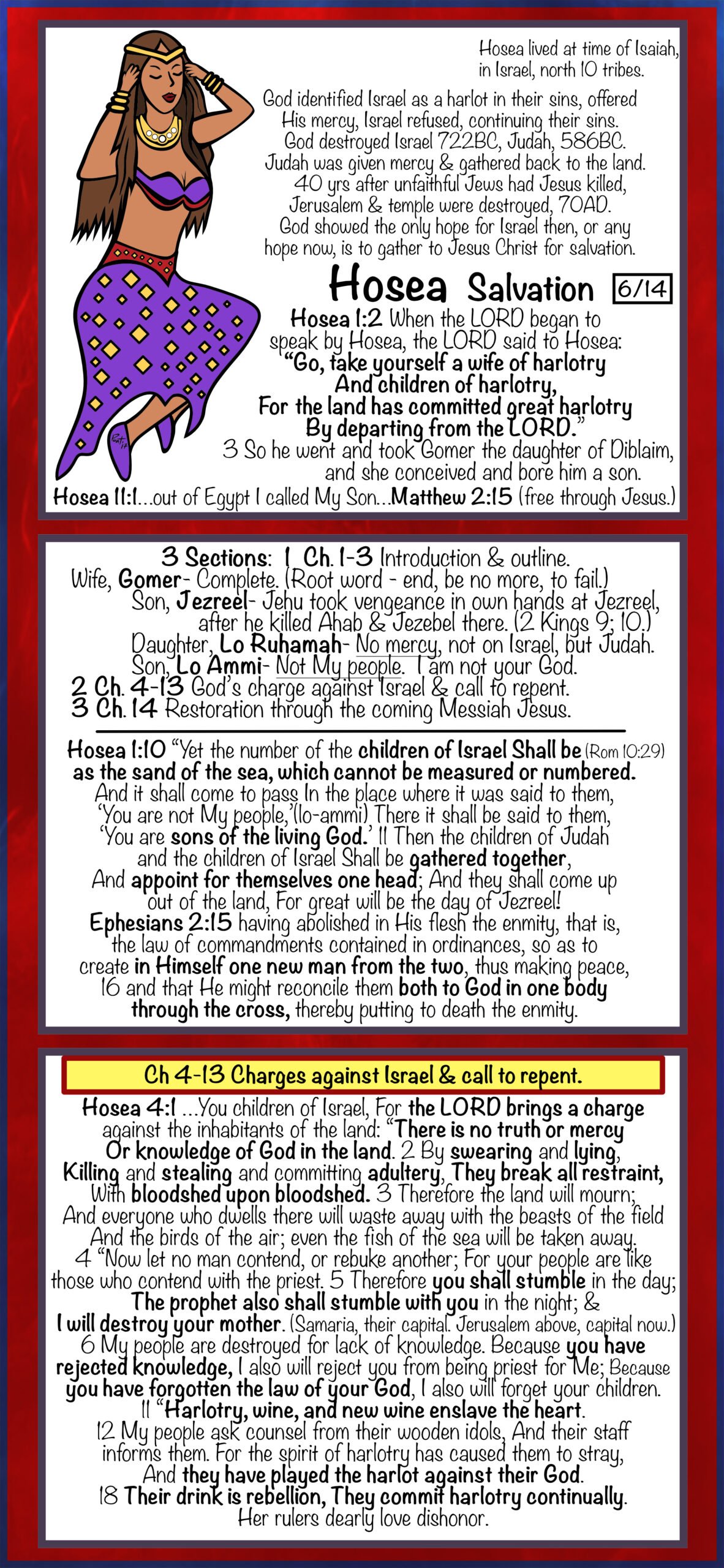 Hosea lived at time of Isaiah, in Israel, north 10 tribes.

God identified Israel as a harlot in their sins, offered His mercy, Israel refused, continuing their sins. God destroyed Israel 722BC, Judah, 586BC. Judah was given mercy & gathered back to the land. 40 yrs after unfaithful Jews had Jesus killed, Jerusalem & temple were destroyed, 70AD. God showed the only hope for Israel then, or any hope now, is to gather to Jesus Christ for salvation.

Hosea Salvation 6/14

Hosea 1:2 When the LORD began to speak by Hosea, the LORD said to Hosea: "Go, take yourself a wife of harlotry And children of harlotry, For the land has committed great harlotry By departing from the LORD."
3 So he went and took Gomer the daughter of Diblaim, and she conceived and bore him a son.

Hosea 11:1...out of Egypt I called My Son...Matthew 2:15 (free through Jesus.)

3 Sections: 1 Ch. 1-3 Introduction & outline.
Wife, Gomer- Complete. (Root word - end, be no more, to fail.)
Son, Jezreel- Jehu took vengeance in own hands at Jezreel, after he killed Ahab & Jezebel there. (2 Kings 9; 10.)
Daughter, Lo Ruhamah- No mercy, not on Israel, but Judah.
Son, Lo Ammi- Not My people. I am not your God.
2 Ch. 4-13 God's charge against Israel & call to repent.
3 Ch. 14 Restoration through the coming Messiah Jesus.

Hosea 1:10 "Yet the number of the children of Israel Shall be (Rom 10:29) as the sand of the sea, which cannot be measured or numbered. And it shall come to pass In the place where it was said to them, 'You are not My people,'(lo-ammi) There it shall be said to them, 'You are sons of the living God.' 11 Then the children of Judah and the children of Israel Shall be gathered together, And appoint for themselves one head; And they shall come up out of the land, For great will be the day of Jezreel!
Ephesians 2:15 having abolished in His flesh the enmity, that is, the law of commandments contained in ordinances, so as to create in Himself one new man from the two, thus making peace, 16 and that He might reconcile them both to God in one body through the cross, thereby putting to death the enmity.

Ch 4-13 Charges against Israel & call to repent.

Hosea 4:1 ...You children of Israel, For the LORD brings a charge against the inhabitants of the land: "There is no truth or mercy Or knowledge of God in the land. 2 By swearing and lying, Killing and stealing and committing adultery, They break all restraint, With bloodshed upon bloodshed. 3 Therefore the land will mourn; And everyone who dwells there will waste away with the beasts of the field And the birds of the air; even the fish of the sea will be taken away. 4 "Now let no man contend, or rebuke another; For your people are like those who contend with the priest. 5 Therefore you shall stumble in the day; The prophet also shall stumble with you in the night; & I will destroy your mother. (Samaria, their capital. Jerusalem above, capital now.) 6 My people are destroyed for lack of knowledge. Because you have rejected knowledge, I also will reject you from being priest for Me; Because you have forgotten the law of your God, I also will forget your children. 11 "Harlotry, wine, and new wine enslave the heart. 12 My people ask counsel from their wooden idols, And their staff informs them. For the spirit of harlotry has caused them to stray, And they have played the harlot against their God. 18 Their drink is rebellion, They commit harlotry continually. Her rulers dearly love dishonor.